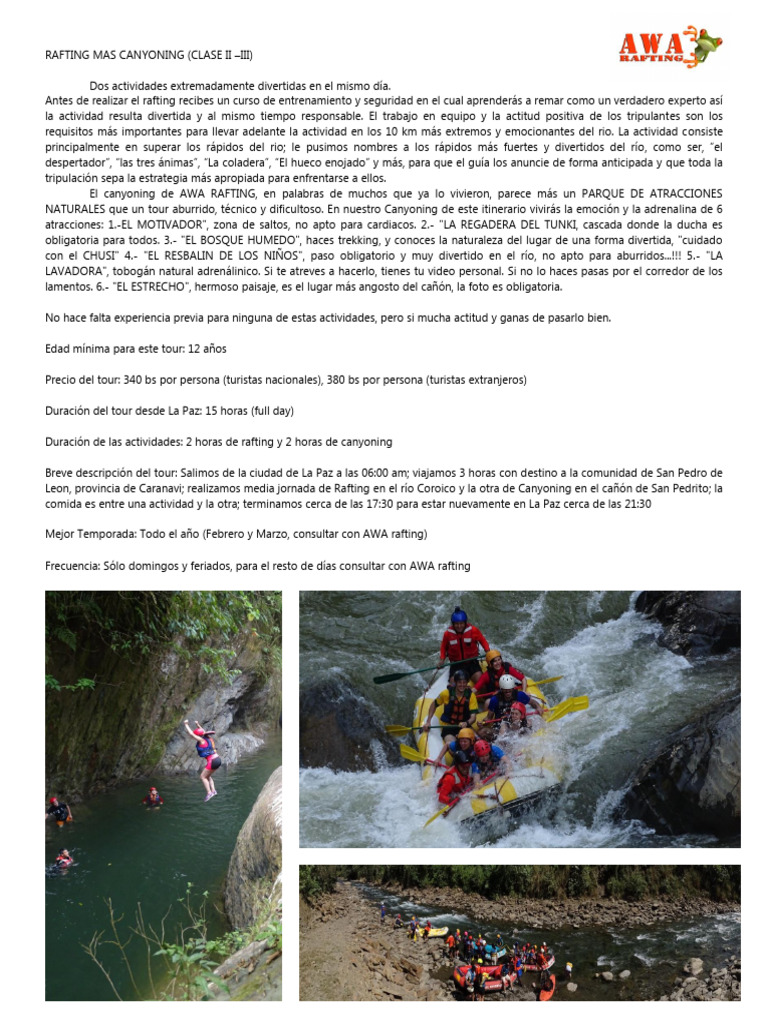 RAFTING MAS CANYONING (CLASE II –III)

AWA RAFTING

Dos actividades extremadamente divertidas en el mismo día.
Antes de realizar el rafting recibes un curso de entrenamiento y seguridad en el cual aprenderás a remar como un verdadero experto así la actividad resulta divertida y al mismo tiempo responsable. El trabajo en equipo y la actitud positiva de los tripulantes son los requisitos más importantes para llevar adelante la actividad en los 10 km más extremos y emocionantes del rio. La actividad consiste principalmente en superar los rápidos del rio; le pusimos nombres a los rápidos más fuertes y divertidos del río, como ser, "el despertador", "las tres ánimas", "La coladera", "El hueco enojado" y más, para que el guía los anuncie de forma anticipada y que toda la tripulación sepa la estrategia más apropiada para enfrentarse a ellos.

El canyoning de AWA RAFTING, en palabras de muchos que ya lo vivieron, parece más un PARQUE DE ATRACCIONES NATURALES que un tour aburrido, técnico y dificultoso. En nuestro Canyoning de este itinerario vivirás la emoción y la adrenalina de 6 atracciones: 1.-EL MOTIVADOR", zona de saltos, no apto para cardiacos. 2.- "LA REGADERA DEL TUNKI, cascada donde la ducha es obligatoria para todos. 3.- "EL BOSQUE HUMEDO", haces trekking, y conoces la naturaleza del lugar de una forma divertida, "cuidado con el CHUSI" 4.- "EL RESBALIN DE LOS NIÑOS", paso obligatorio y muy divertido en el río, no apto para aburridos...!!! 5.- "LA LAVADORA", tobogán natural adrenálinico. Si te atreves a hacerlo, tienes tu video personal. Si no lo haces pasas por el corredor de los lamentos. 6.- "EL ESTRECHO", hermoso paisaje, es el lugar más angosto del cañón, la foto es obligatoria.

No hace falta experiencia previa para ninguna de estas actividades, pero si mucha actitud y ganas de pasarlo bien.

Edad mínima para este tour: 12 años

Precio del tour: 340 bs por persona (turistas nacionales), 380 bs por persona (turistas extranjeros)

Duración del tour desde La Paz: 15 horas (full day)

Duración de las actividades: 2 horas de rafting y 2 horas de canyoning

Breve descripción del tour: Salimos de la ciudad de La Paz a las 06:00 am; viajamos 3 horas con destino a la comunidad de San Pedro de Leon, provincia de Caranavi; realizamos media jornada de Rafting en el río Coroico y la otra de Canyoning en el cañón de San Pedrito; la comida es entre una actividad y la otra; terminamos cerca de las 17:30 para estar nuevamente en La Paz cerca de las 21:30

Mejor Temporada: Todo el año (Febrero y Marzo, consultar con AWA rafting)

Frecuencia: Sólo domingos y feriados, para el resto de días consultar con AWA rafting